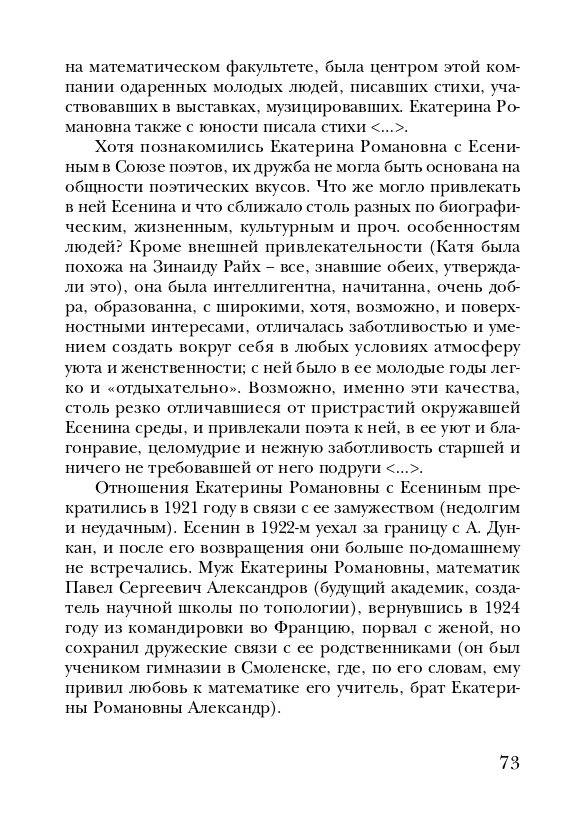 на математическом факультете, была центром этой компании одаренных молодых людей, писавших стихи, участвовавших в выставках, музицировавших. Екатерина Романовна также с юности писала стихи <...>.

Хотя познакомились Екатерина Романовна с Есениным в Союзе поэтов, их дружба не могла быть основана на общности поэтических вкусов. Что же могло привлекать в ней Есенина и что сближало столь разных по биографическим, жизненным, культурным и проч. особенностям людей? Кроме внешней привлекательности (Катя была похожа на Зинаиду Райх – все, знавшие обеих, утверждали это), она была интеллигентна, начитанна, очень добра, образованна, с широкими, хотя, возможно, и поверхностными интересами, отличалась заботливостью и умением создать вокруг себя в любых условиях атмосферу уюта и женственности; с ней было в ее молодые годы легко и «отдыхательно». Возможно, именно эти качества, столь резко отличавшиеся от пристрастий окружавшей Есенина среды, и привлекали поэта к ней, в ее уют и благонравие, целомудрие и нежную заботливость старшей и ничего не требовавшей от него подруги <...>.

Отношения Екатерины Романовны с Есениным прекратились в 1921 году в связи с ее замужеством (недолгим и неудачным). Есенин в 1922-м уехал за границу с А. Дункан, и после его возвращения они больше по-домашнему не встречались. Муж Екатерины Романовны, математик Павел Сергеевич Александров (будущий академик, создатель научной школы по топологии), вернувшись в 1924 году из командировки во Францию, порвал с женой, но сохранил дружеские связи с ее родственниками (он был учеником гимназии в Смоленске, где, по его словам, ему привил любовь к математике его учитель, брат Екатерины Романовны Александр).

73